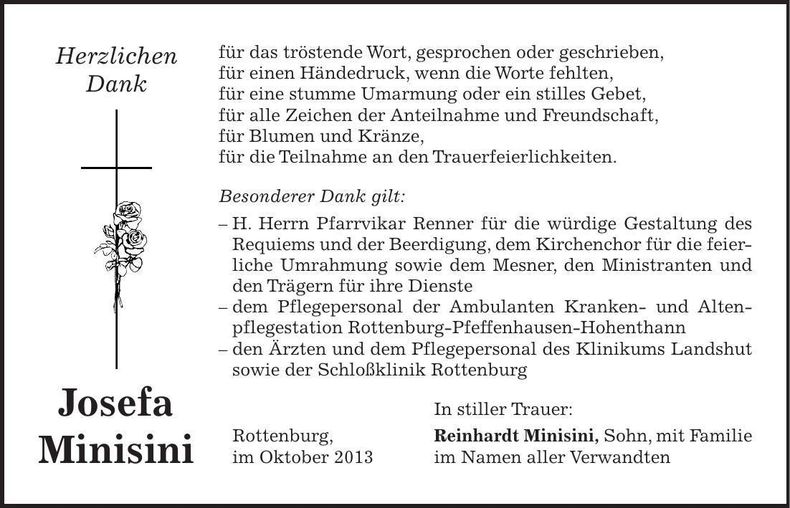 Herzlichen
Dank

Josefa
Minisini

für das tröstende Wort, gesprochen oder geschrieben,
für einen Händedruck, wenn die Worte fehlten,
für eine stumme Umarmung oder ein stilles Gebet,
für alle Zeichen der Anteilnahme und Freundschaft,
für Blumen und Kränze,
für die Teilnahme an den Trauerfeierlichkeiten.

Besonderer Dank gilt:

- H. Herrn Pfarrvikar Renner für die würdige Gestaltung des Requiems und der Beerdigung, dem Kirchenchor für die feierliche Umrahmung sowie dem Mesner, den Ministranten und den Trägern für ihre Dienste
- dem Pflegepersonal der Ambulanten Kranken- und Altenpflegestation Rottenburg-Pfeffenhausen-Hohenthann
- den Ärzten und dem Pflegepersonal des Klinikums Landshut sowie der Schloßklinik Rottenburg

Rottenburg,
im Oktober 2013

In stiller Trauer:
Reinhardt Minisini, Sohn, mit Familie
im Namen aller Verwandten